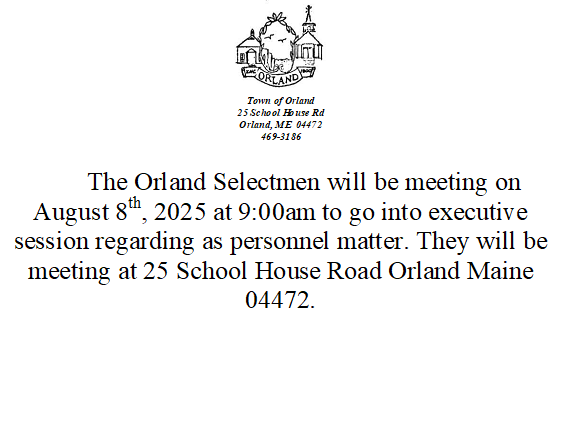 ORLAND

Town of Orland
25 School House Rd
Orland, ME 04472
469-3186

The Orland Selectmen will be meeting on August 8th, 2025 at 9:00am to go into executive session regarding as personnel matter. They will be meeting at 25 School House Road Orland Maine 04472.